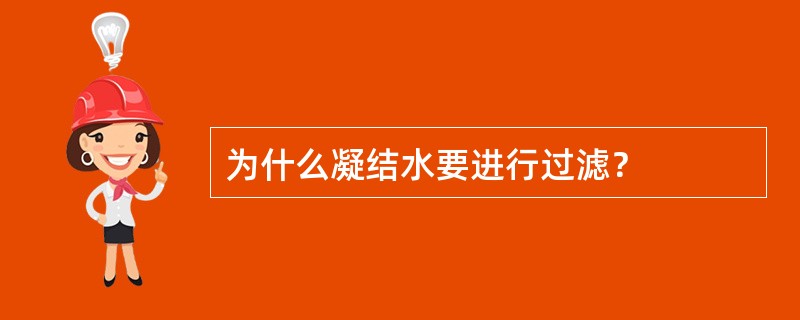 为什么凝结水要进行过滤?